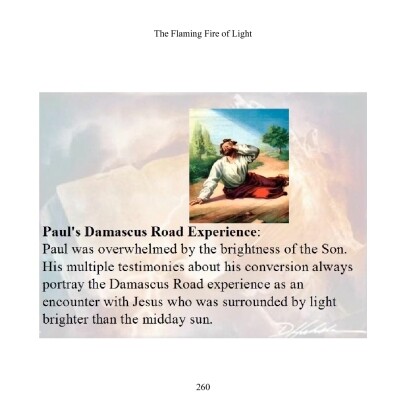 The Flaming Fire of Light

Paul's Damascus Road Experience:
Paul was overwhelmed by the brightness of the Son. His multiple testimonies about his conversion always portray the Damascus Road experience as an encounter with Jesus who was surrounded by light brighter than the midday sun.

260